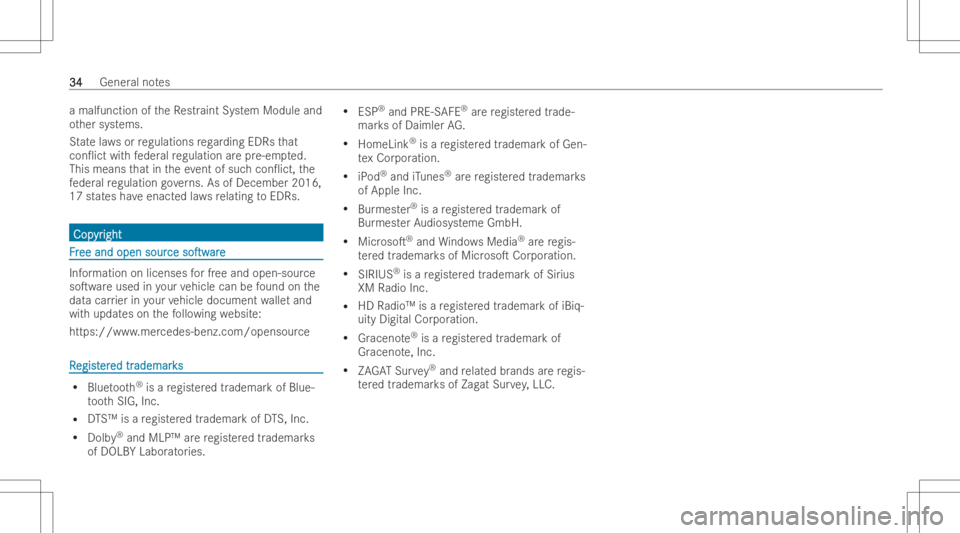 34 General notes

a malfunction of the Restraint System Module and other systems.

State laws or regulations regarding EDRs that conflict with federal regulation are pre-empted. This means that in the event of such conflict, the federal regulation governs. As of December 2016, 17 states have enacted laws relating to EDRs.

Copyright

Free and open source software

Information on licenses for free and open-source software used in your vehicle can be found on the data carrier in your vehicle document wallet and with updates on the following website:

https://www.mercedes-benz.com/opensource

Registered trademarks

• Bluetooth® is a registered trademark of Bluetooth SIG, Inc.

• DTS™ is a registered trademark of DTS, Inc.

• Dolby® and MLP™ are registered trademarks of DOLBY Laboratories.

• ESP® and PRE-SAFE® are registered trademarks of Daimler AG.

• HomeLink® is a registered trademark of Gentex Corporation.

• iPod® and iTunes® are registered trademarks of Apple Inc.

• Burmester® is a registered trademark of Burmester Audiosysteme GmbH.

• Microsoft® and Windows Media® are registered trademarks of Microsoft Corporation.

• SIRIUS® is a registered trademark of Sirius XM Radio Inc.

• HD Radio™ is a registered trademark of iBiquity Digital Corporation.

• Gracenote® is a registered trademark of Gracenote, Inc.

• ZAGAT Survey® and related brands are registered trademarks of Zagat Survey, LLC.

carmanualsonline.info